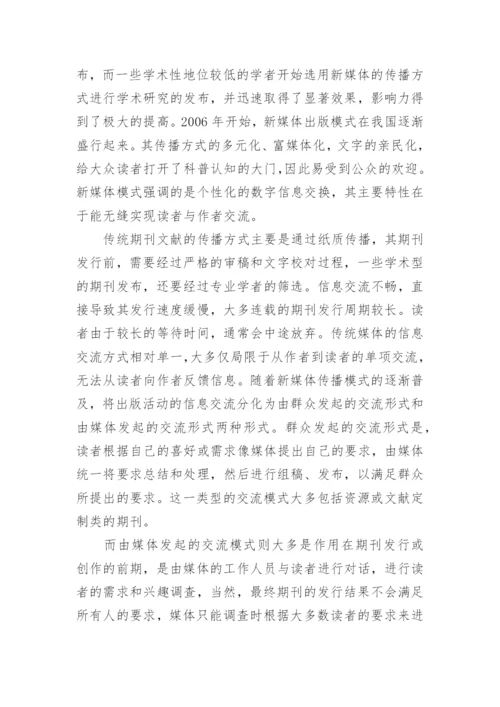 布，而一些学术性地位较低的学者开始选用新媒体的传播方式进行学术研究的发布，并迅速取得了显著效果，影响力得到了极大的提高。2006 年开始，新媒体出版模式在我国逐渐盛行起来。其传播方式的多元化、富媒体化，文字的亲民化，给大众读者打开了科普认知的大门，因此易受到公众的欢迎。新媒体模式强调的是个性化的数字信息交换，其主要特性在于能无缝实现读者与作者交流。

传统期刊文献的传播方式主要是通过纸质传播，其期刊发行前，需要经过严格的审稿和文字校对过程，一些学术型的期刊发布，还要经过专业学者的筛选。信息交流不畅，直接导致其发行速度缓慢，大多连载的期刊发行周期较长。读者由于较长的等待时间，通常会中途放弃。传统媒体的信息交流方式相对单一，大多仅局限于从作者到读者的单项交流，无法从读者向作者反馈信息。随着新媒体传播模式的逐渐普及，将出版活动的信息交流分化为由群众发起的交流形式和由媒体发起的交流形式两种形式。群众发起的交流形式是，读者根据自己的喜好或需求像媒体提出自己的要求，由媒体统一将要求总结和处理，然后进行组稿、发布，以满足群众所提出的要求。这一类型的交流模式大多包括资源或文献定制类的期刊。

而由媒体发起的交流模式则大多是作用在期刊发行或创作的前期，是由媒体的工作人员与读者进行对话，进行读者的需求和兴趣调查，当然，最终期刊的发行结果不会满足所有人的要求，媒体只能调查时根据大多数读者的要求来进